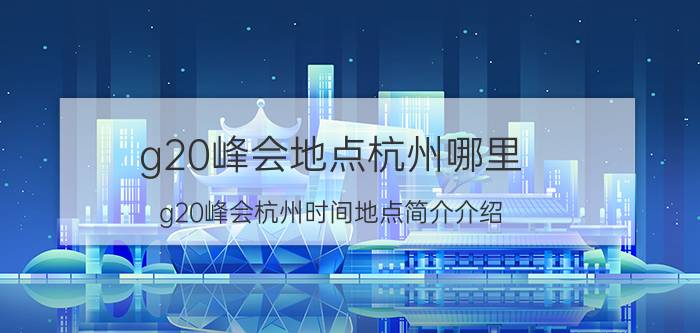 g20峰会地点杭州哪里

g20峰会杭州时间地点简介介绍